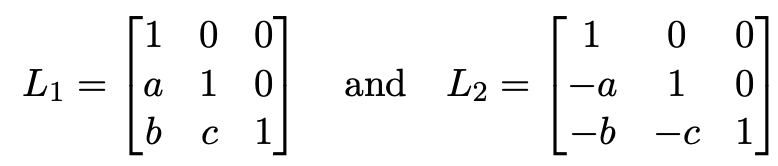 $L_1 = \begin{bmatrix} 1 & 0 & 0 \\ a & 1 & 0 \\ b & c & 1 \end{bmatrix}$ and $L_2 = \begin{bmatrix} 1 & 0 & 0 \\ -a & 1 & 0 \\ -b & -c & 1 \end{bmatrix}$